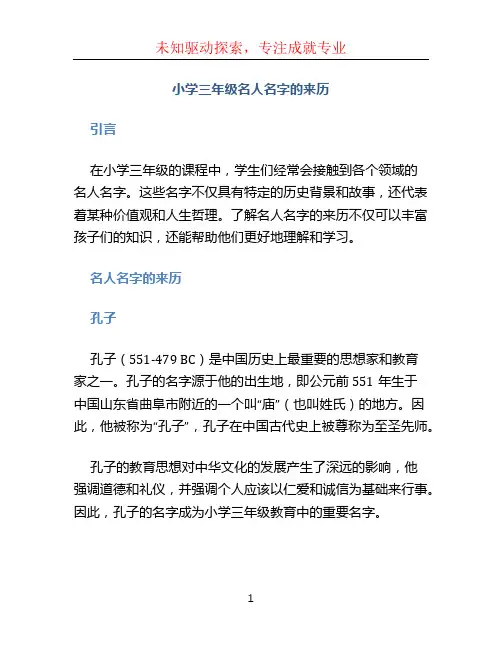 未知驱动探索，专注成就专业

小学三年级名人名字的来历

引言

在小学三年级的课程中，学生们经常会接触到各个领域的名人名字。这些名字不仅具有特定的历史背景和故事，还代表着某种价值观和人生哲理。了解名人名字的来历不仅可以丰富孩子们的知识，还能帮助他们更好地理解和学习。

名人名字的来历

孔子

孔子（551-479 BC）是中国历史上最重要的思想家和教育家之一。孔子的名字源于他的出生地，即公元前 551 年生于中国山东省曲阜市附近的一个叫“庙”（也叫姓氏）的地方。因此，他被称为“孔子”，孔子在中国古代史上被尊称为至圣先师。

孔子的教育思想对中华文化的发展产生了深远的影响，他强调道德和礼仪，并强调个人应该以仁爱和诚信为基础来行事。因此，孔子的名字成为小学三年级教育中的重要名字。

1